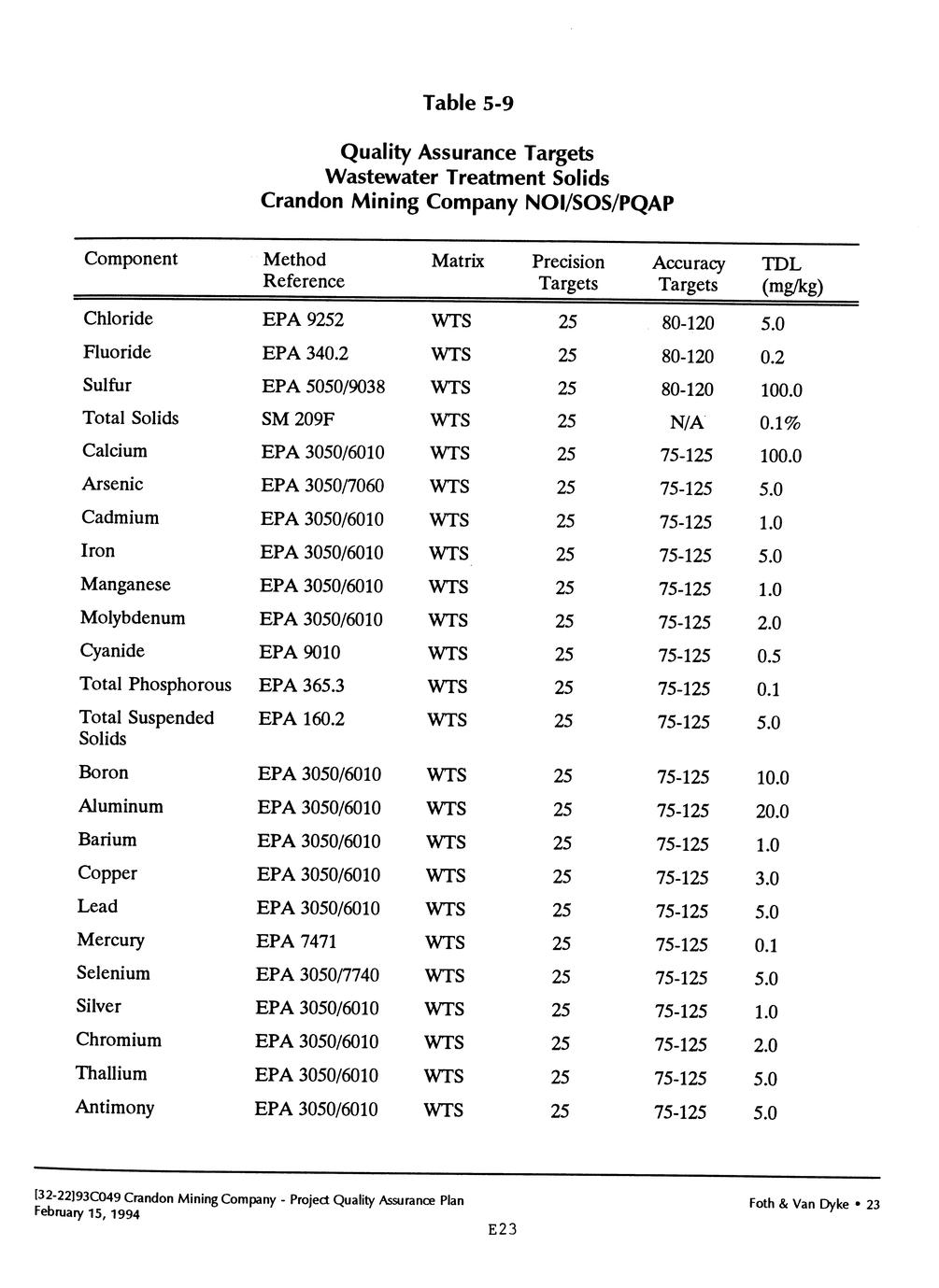 Table 5-9

Quality Assurance Targets
Wastewater Treatment Solids
Crandon Mining Company NOI/SOS/PQAP

| Component | Method Reference | Matrix | Precision Targets | Accuracy Targets | TDL (mg/kg) |
|---|---|---|---|---|---|
| Chloride | EPA 9252 | WTS | 25 | 80-120 | 5.0 |
| Fluoride | EPA 340.2 | WTS | 25 | 80-120 | 0.2 |
| Sulfur | EPA 5050/9038 | WTS | 25 | 80-120 | 100.0 |
| Total Solids | SM 209F | WTS | 25 | N/A | 0.1% |
| Calcium | EPA 3050/6010 | WTS | 25 | 75-125 | 100.0 |
| Arsenic | EPA 3050/7060 | WTS | 25 | 75-125 | 5.0 |
| Cadmium | EPA 3050/6010 | WTS | 25 | 75-125 | 1.0 |
| Iron | EPA 3050/6010 | WTS | 25 | 75-125 | 5.0 |
| Manganese | EPA 3050/6010 | WTS | 25 | 75-125 | 1.0 |
| Molybdenum | EPA 3050/6010 | WTS | 25 | 75-125 | 2.0 |
| Cyanide | EPA 9010 | WTS | 25 | 75-125 | 0.5 |
| Total Phosphorous | EPA 365.3 | WTS | 25 | 75-125 | 0.1 |
| Total Suspended Solids | EPA 160.2 | WTS | 25 | 75-125 | 5.0 |
| Boron | EPA 3050/6010 | WTS | 25 | 75-125 | 10.0 |
| Aluminum | EPA 3050/6010 | WTS | 25 | 75-125 | 20.0 |
| Barium | EPA 3050/6010 | WTS | 25 | 75-125 | 1.0 |
| Copper | EPA 3050/6010 | WTS | 25 | 75-125 | 3.0 |
| Lead | EPA 3050/6010 | WTS | 25 | 75-125 | 5.0 |
| Mercury | EPA 7471 | WTS | 25 | 75-125 | 0.1 |
| Selenium | EPA 3050/7740 | WTS | 25 | 75-125 | 5.0 |
| Silver | EPA 3050/6010 | WTS | 25 | 75-125 | 1.0 |
| Chromium | EPA 3050/6010 | WTS | 25 | 75-125 | 2.0 |
| Thallium | EPA 3050/6010 | WTS | 25 | 75-125 | 5.0 |
| Antimony | EPA 3050/6010 | WTS | 25 | 75-125 | 5.0 |

[32-22]93C049 Crandon Mining Company - Project Quality Assurance Plan
February 15, 1994

Foth & Van Dyke • 23

E23